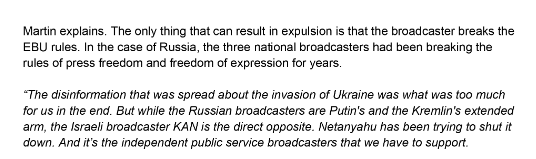 Martin explains. The only thing that can result in expulsion is that the broadcaster breaks the EBU rules. In the case of Russia, the three national broadcasters had been breaking the rules of press freedom and freedom of expression for years.

“The disinformation that was spread about the invasion of Ukraine was what was too much for us in the end. But while the Russian broadcasters are Putin's and the Kremlin's extended arm, the Israeli broadcaster KAN is the direct opposite. Netanyahu has been trying to shut it down. And it's the independent public service broadcasters that we have to support.